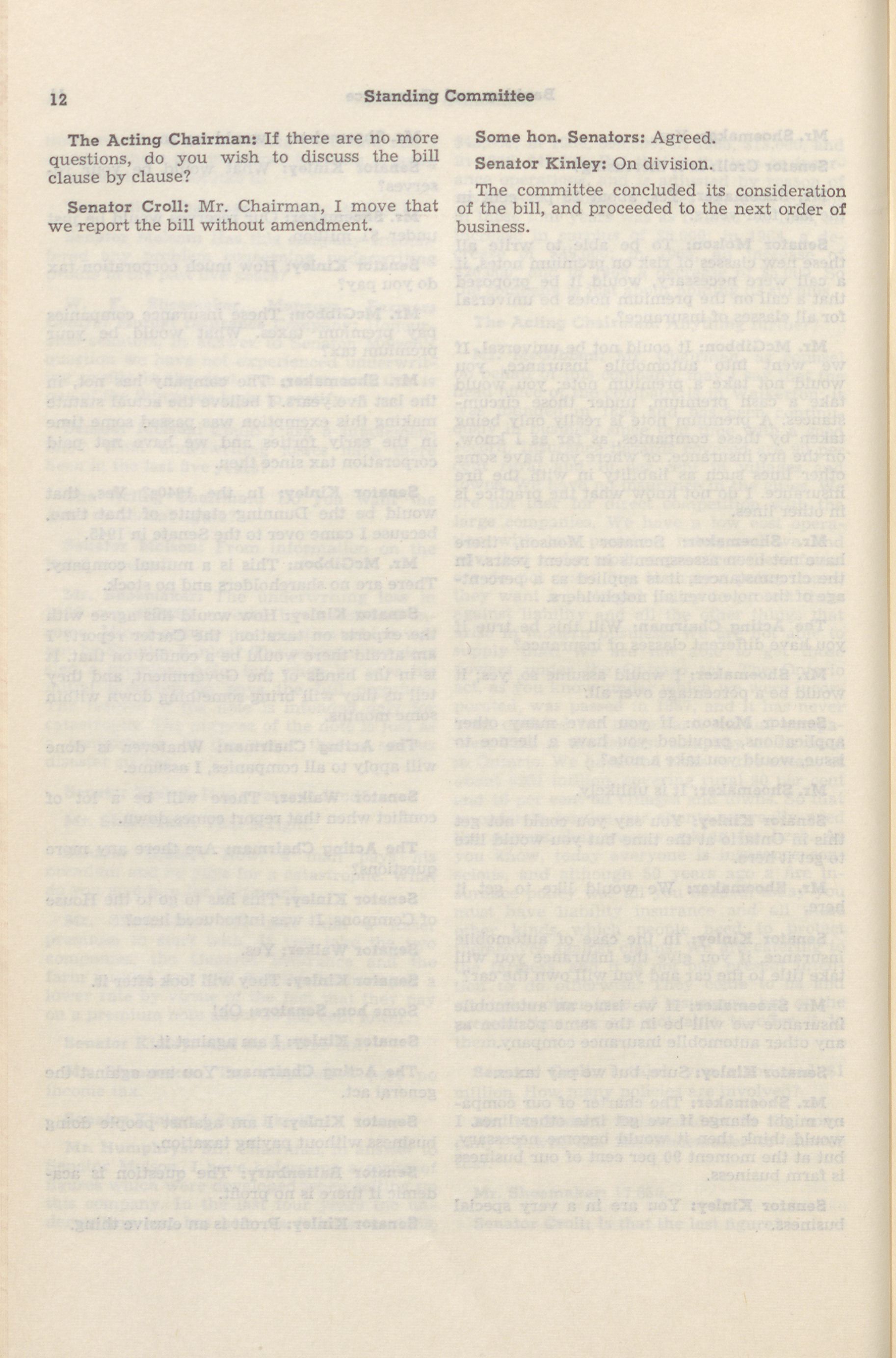 12 Standing Committee

The Acting Chairman: If there are no more questions, do you wish to discuss the bill clause by clause?

Senator Croll: Mr. Chairman, I move that we report the bill without amendment.

Some hon. Senators: Agreed.

Senator Kinley: On division.

The committee concluded its consideration of the bill, and proceeded to the next order of business.